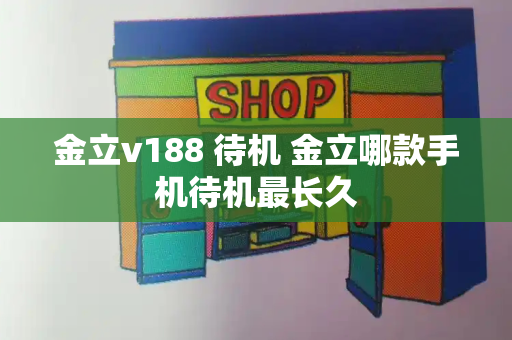 SHOP

金立v188 待机 金立哪款手机待机最长久